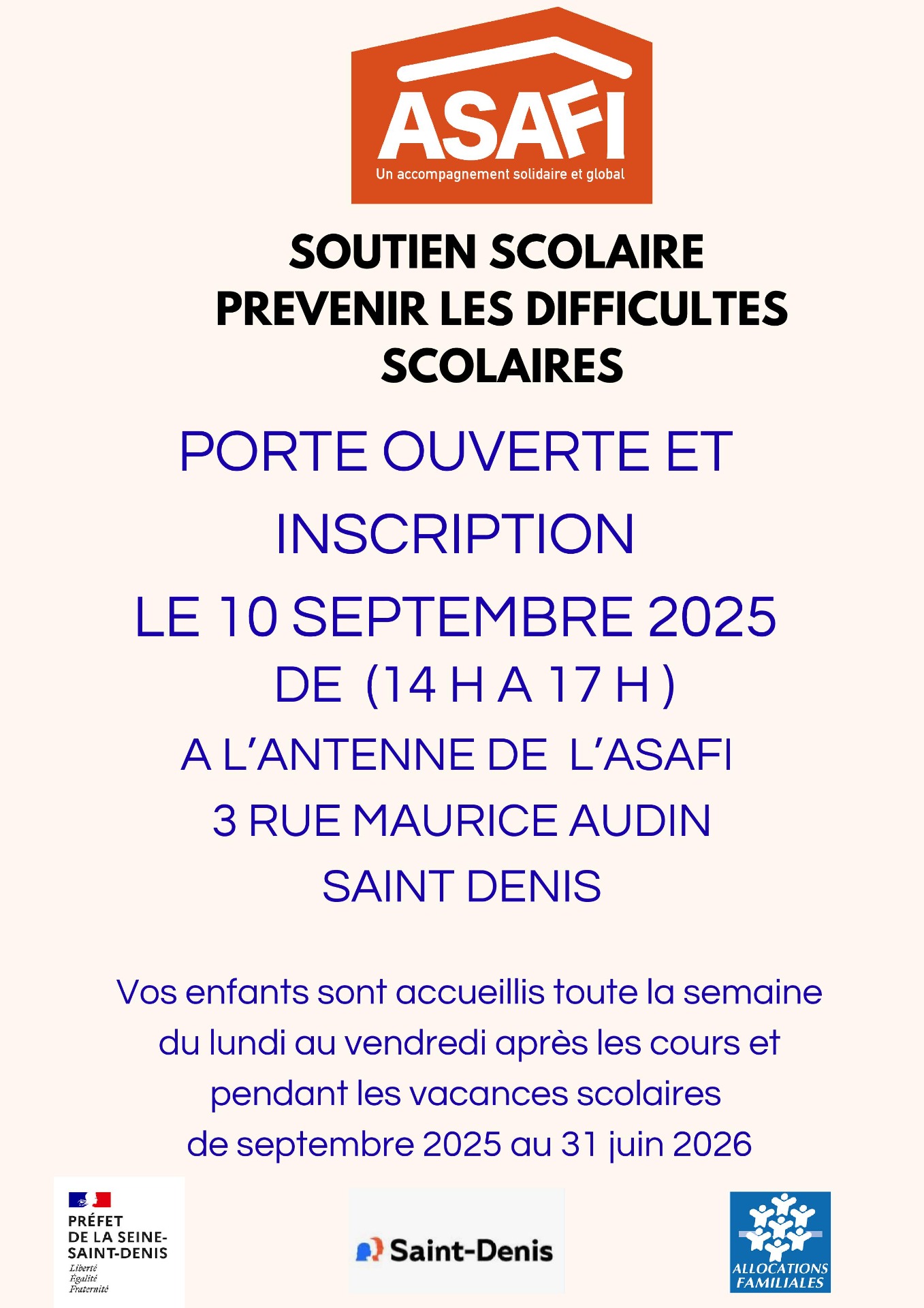 ASAFI
Un accompagnement solidaire et global

SOUTIEN SCOLAIRE
PREVENIR LES DIFFICULTES SCOLAIRES

PORTE OUVERTE ET INSCRIPTION
LE 10 SEPTEMBRE 2025
DE (14 H A 17 H )
A L'ANTENNE DE L'ASAFI
3 RUE MAURICE AUDIN
SAINT DENIS

Vos enfants sont accueillis toute la semaine du lundi au vendredi après les cours et pendant les vacances scolaires de septembre 2025 au 31 juin 2026

PRÉFET
DE LA SEINE-SAINT-DENIS
Liberté
Égalité
Fraternité

Saint-Denis

ALLOCATIONS FAMILIALES